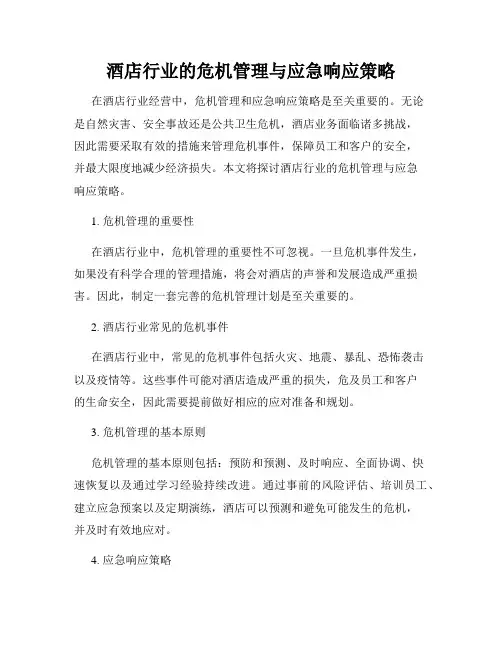 酒店行业的危机管理与应急响应策略

在酒店行业经营中，危机管理和应急响应策略是至关重要的。无论是自然灾害、安全事故还是公共卫生危机，酒店业务面临诸多挑战，因此需要采取有效的措施来管理危机事件，保障员工和客户的安全，并最大限度地减少经济损失。本文将探讨酒店行业的危机管理与应急响应策略。

1. 危机管理的重要性

在酒店行业中，危机管理的重要性不可忽视。一旦危机事件发生，如果没有科学合理的管理措施，将会对酒店的声誉和发展造成严重损害。因此，制定一套完善的危机管理计划是至关重要的。

2. 酒店行业常见的危机事件

在酒店行业中，常见的危机事件包括火灾、地震、暴乱、恐怖袭击以及疫情等。这些事件可能对酒店造成严重的损失，危及员工和客户的生命安全，因此需要提前做好相应的应对准备和规划。

3. 危机管理的基本原则

危机管理的基本原则包括：预防和预测、及时响应、全面协调、快速恢复以及通过学习经验持续改进。通过事前的风险评估、培训员工、建立应急预案以及定期演练，酒店可以预测和避免可能发生的危机，并及时有效地应对。

4. 应急响应策略